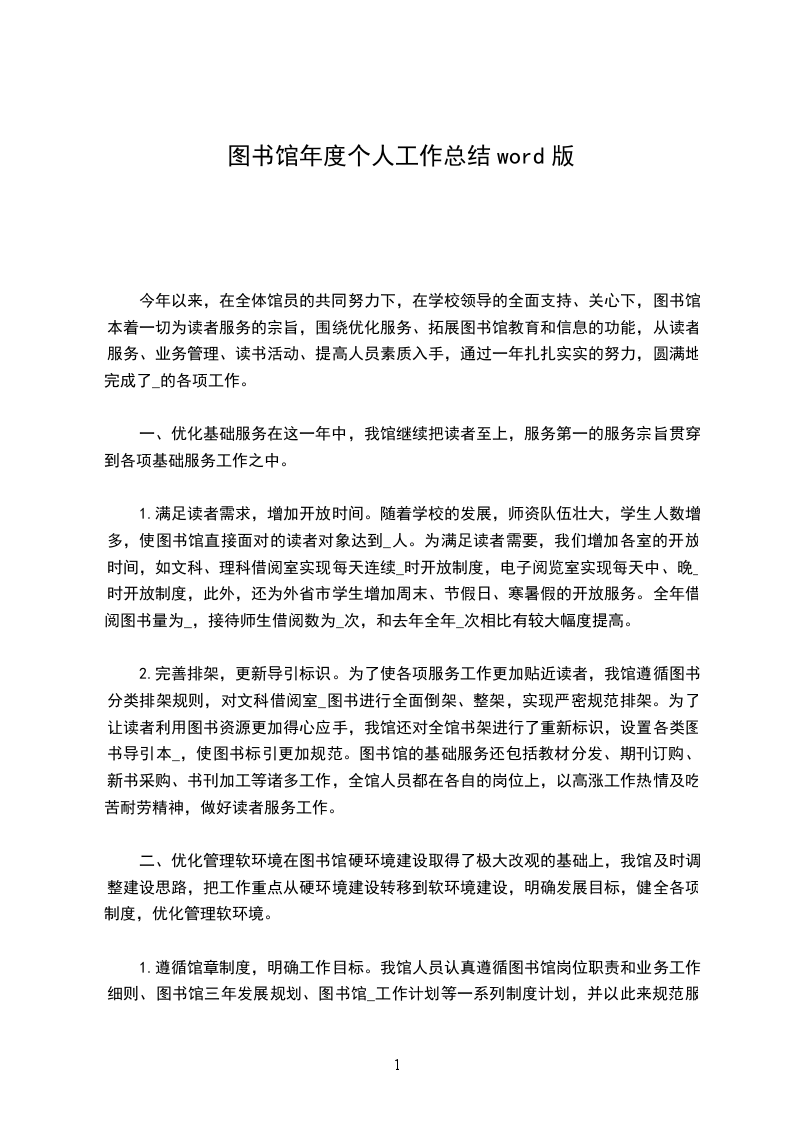 图书馆年度个人工作总结word版

今年以来，在全体馆员的共同努力下，在学校领导的全面支持、关心下，图书馆本着一切为读者服务的宗旨，围绕优化服务、拓展图书馆教育和信息的功能，从读者服务、业务管理、读书活动、提高人员素质入手，通过一年扎扎实实的努力，圆满地完成了_的各项工作。

一、优化基础服务在这一年中，我馆继续把读者至上，服务第一的服务宗旨贯穿到各项基础服务工作之中。

1.满足读者需求，增加开放时间。随着学校的发展，师资队伍壮大，学生人数增多，使图书馆直接面对的读者对象达到_人。为满足读者需要，我们增加各室的开放时间，如文科、理科借阅室实现每天连续_时开放制度，电子阅览室实现每天中、晚_时开放制度，此外，还为外省市学生增加周末、节假日、寒暑假的开放服务。全年借阅图书量为_，接待师生借阅数为_次，和去年全年_次相比有较大幅度提高。

2.完善排架，更新导引标识。为了使各项服务工作更加贴近读者，我馆遵循图书分类排架规则，对文科借阅室_图书进行全面倒架、整架，实现严密规范排架。为了让读者利用图书资源更加得心应手，我馆还对全馆书架进行了重新标识，设置各类图书导引本_，使图书标引更加规范。图书馆的基础服务还包括教材分发、期刊订购、新书采购、书刊加工等诸多工作，全馆人员都在各自的岗位上，以高涨工作热情及吃苦耐劳精神，做好读者服务工作。

二、优化管理软环境在图书馆硬环境建设取得了极大改观的基础上，我馆及时调整建设思路，把工作重点从硬环境建设转移到软环境建设，明确发展目标，健全各项制度，优化管理软环境。

1.遵循馆章制度，明确工作目标。我馆人员认真遵循图书馆岗位职责和业务工作细则、图书馆三年发展规划、图书馆_工作计划等一系列制度计划，并以此来规范服

1